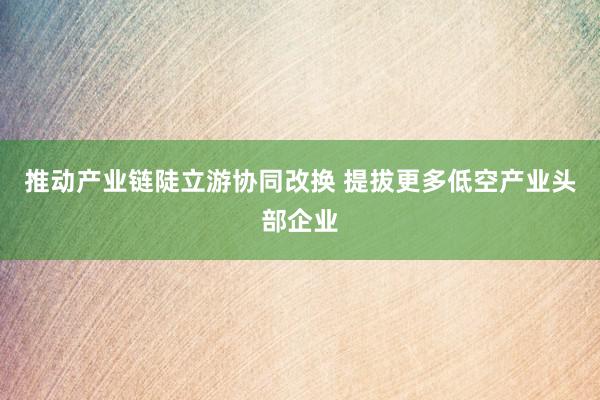 推动产业链陡立游协同改换 提拔更多低空产业头部企业